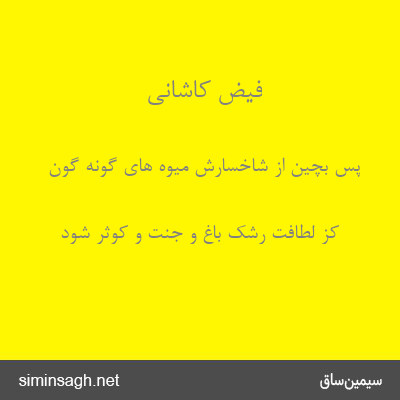 فیض کاشانی

پس بچین از شاخسارش میوه های گونه گون

کز لطافت رشک باغ و جنت و کوثر شود

siminsagh.net

سیمین‌ساق